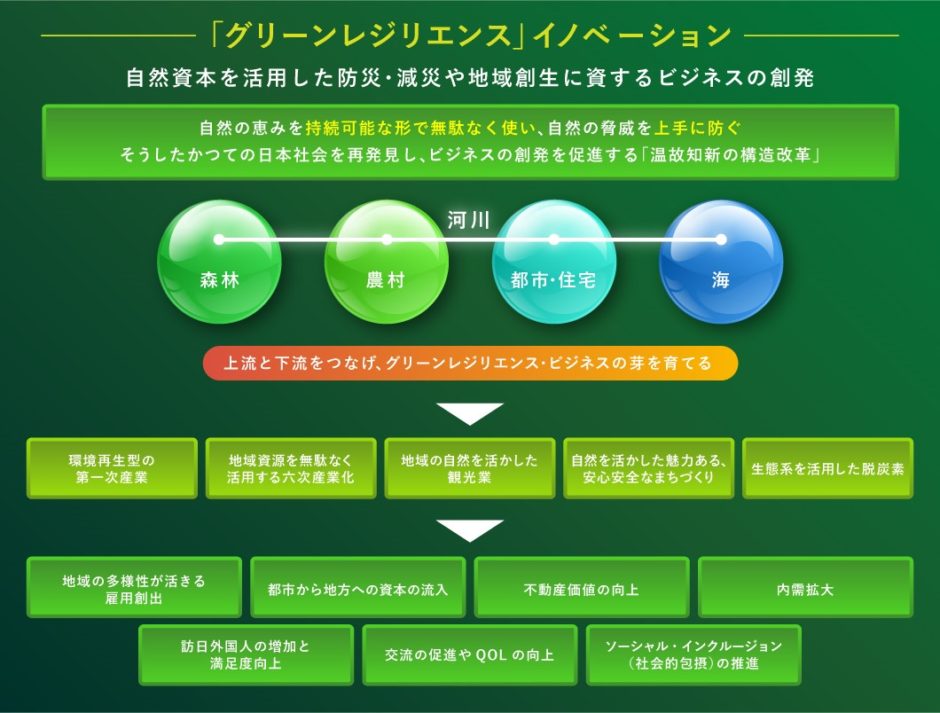 「グリーンレジリエンス」イノベーション

自然資本を活用した防災・減災や地域創生に資するビジネスの創発

自然の恵みを持続可能な形で無駄なく使い、自然の脅威を上手に防ぐ
そうしたかつての日本社会を再発見し、ビジネスの創発を促進する「温故知新の構造改革」

河川

森林

農村

都市・住宅

海

上流と下流をつなげ、グリーンレジリエンス・ビジネスの芽を育てる

環境再生型の第一次産業

地域資源を無駄なく活用する六次産業化

地域の自然を活かした観光業

自然を活かした魅力ある、安心安全なまちづくり

生態系を活用した脱炭素

地域の多様性が活きる雇用創出

都市から地方への資本の流入

不動産価値の向上

内需拡大

訪日外国人の増加と満足度向上

交流の促進やQOLの向上

ソーシャル・インクルージョン（社会的包摂）の推進